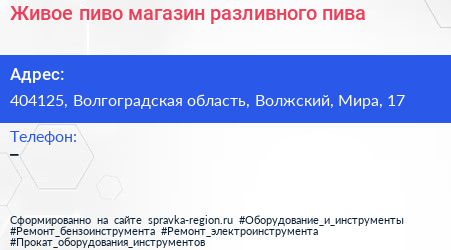 Живое пиво магазин разливного пива

Адрес:
404125, Волгоградская область, Волжский, Мира, 17

Телефон:
–

Сформированно на сайте spravka-region.ru #Оборудование_и_инструменты #Ремонт_бензоинструмента #Ремонт_электроинструмента #Прокат_оборудования_инструментов